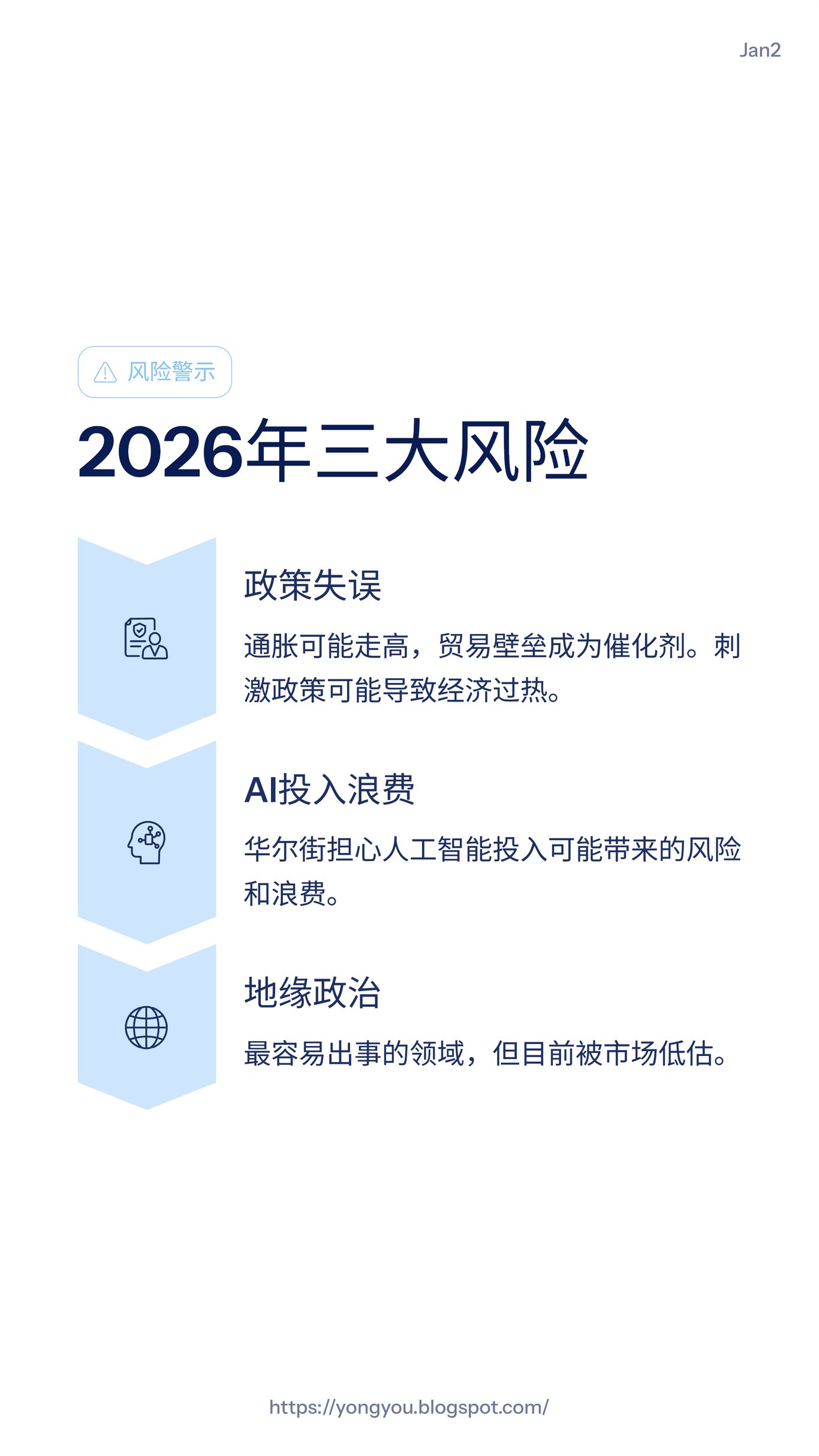 Jan2

风险警示

2026年三大风险

政策失误

通胀可能走高，贸易壁垒成为催化剂。刺激政策可能导致经济过热。

AI投入浪费

华尔街担心人工智能投入可能带来的风险和浪费。

地缘政治

最容易出事的领域，但目前被市场低估。

https://yongyou.blogspot.com/